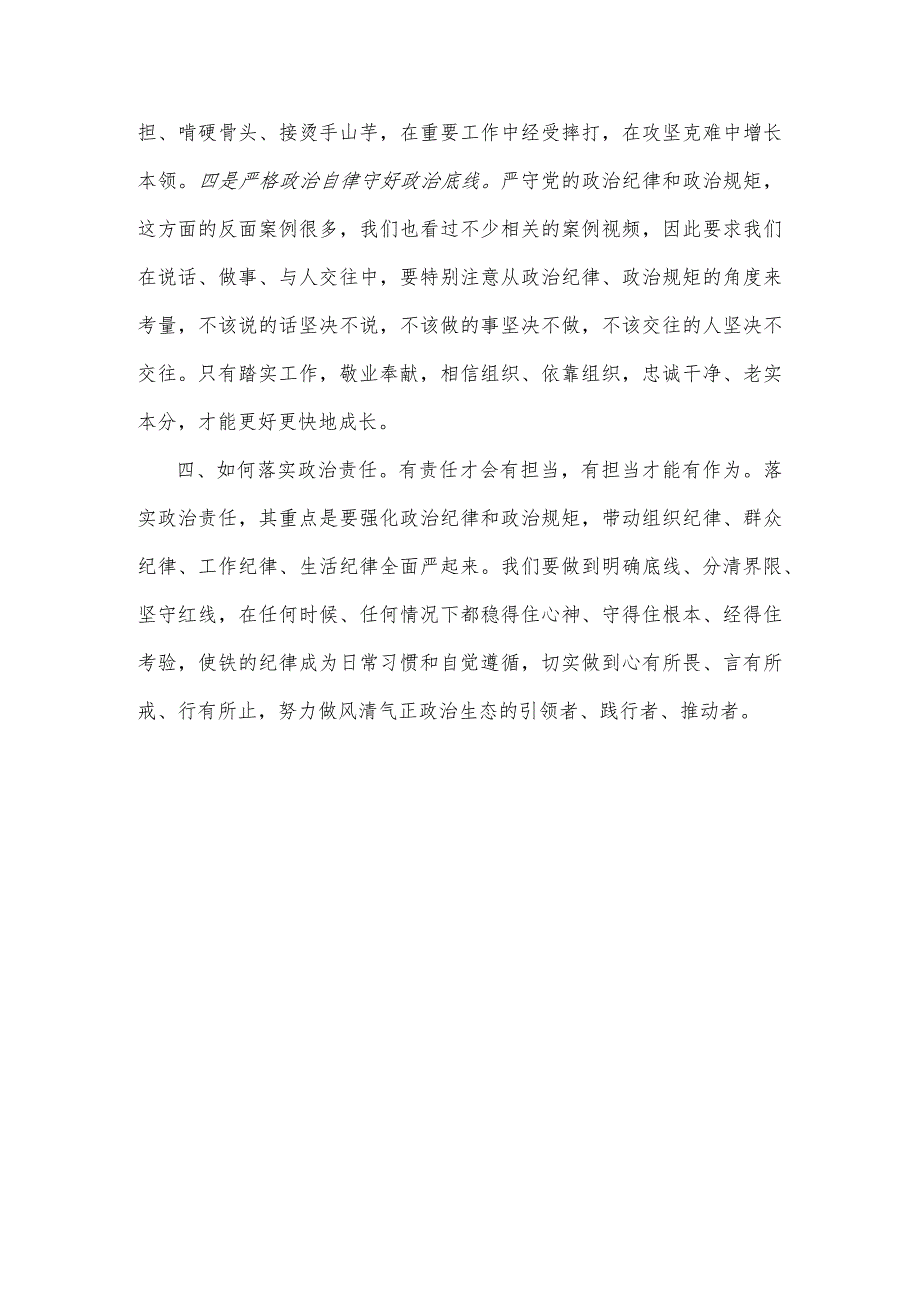 担、啃硬骨头、接烫手山芋，在重要工作中经受摔打，在攻坚克难中增长本领。四是严格政治自律守好政治底线。严守党的政治纪律和政治规矩，这方面的反面案例很多，我们也看过不少相关的案例视频，因此要求我们在说话、做事、与人交往中，要特别注意从政治纪律、政治规矩的角度来考量，不该说的话坚决不说，不该做的事坚决不做，不该交往的人坚决不交往。只有踏实工作，敬业奉献，相信组织、依靠组织，忠诚干净、老实本分，才能更好更快地成长。

四、如何落实政治责任。有责任才会有担当，有担当才能有作为。落实政治责任，其重点是要强化政治纪律和政治规矩，带动组织纪律、群众纪律、工作纪律、生活纪律全面严起来。我们要做到明确底线、分清界限、坚守红线，在任何时候、任何情况下都稳得住心神、守得住根本、经得住考验，使铁的纪律成为日常习惯和自觉遵循，切实做到心有所畏、言有所戒、行有所止，努力做风清气正政治生态的引领者、践行者、推动者。